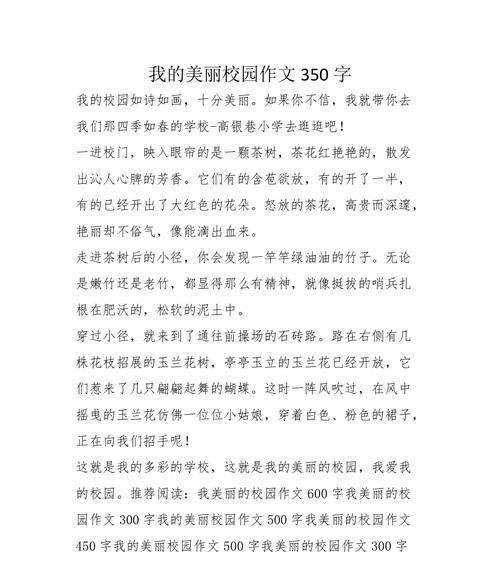 我的美丽校园作文 350 字

我的校园如诗如画，十分美丽。如果你不信，我就带你去我们那四季如春的学校-高银巷小学去逛逛吧！

一进校门，映入眼帘的是一颗茶树，茶花红艳艳的，散发出沁人心脾的芳香。它们有的含苞欲放，有的开了一半，有的已经开出了大红色的花朵。怒放的茶花，高贵而深邃，艳丽却不俗气，像能滴出血来。

走进茶树后的小径，你会发现一竿竿绿油油的竹子。无论是嫩竹还是老竹，都显得那么有精神，就像挺拔的哨兵扎根在肥沃的，松软的泥土中。

穿过小径，就来到了通往前操场的石砖路。路在右侧有几株花枝招展的玉兰花树，亭亭玉立的玉兰花已经开放，它们惹来了几只翩翩起舞的蝴蝶。这时一阵风吹过，在风中摇曳的玉兰花仿佛一位位小姑娘，穿着白色、粉色的裙子，正在向我们招手呢！

这就是我的多彩的学校，这就是我的美丽的校园，我爱我的校园。推荐阅读：我美丽的校园作文 600 字我美丽的校园作文 300 字我的美丽校园作文 500 字我美丽的校园作文 450 字我的美丽校园作文 500 字我美丽的校园作文 300 字